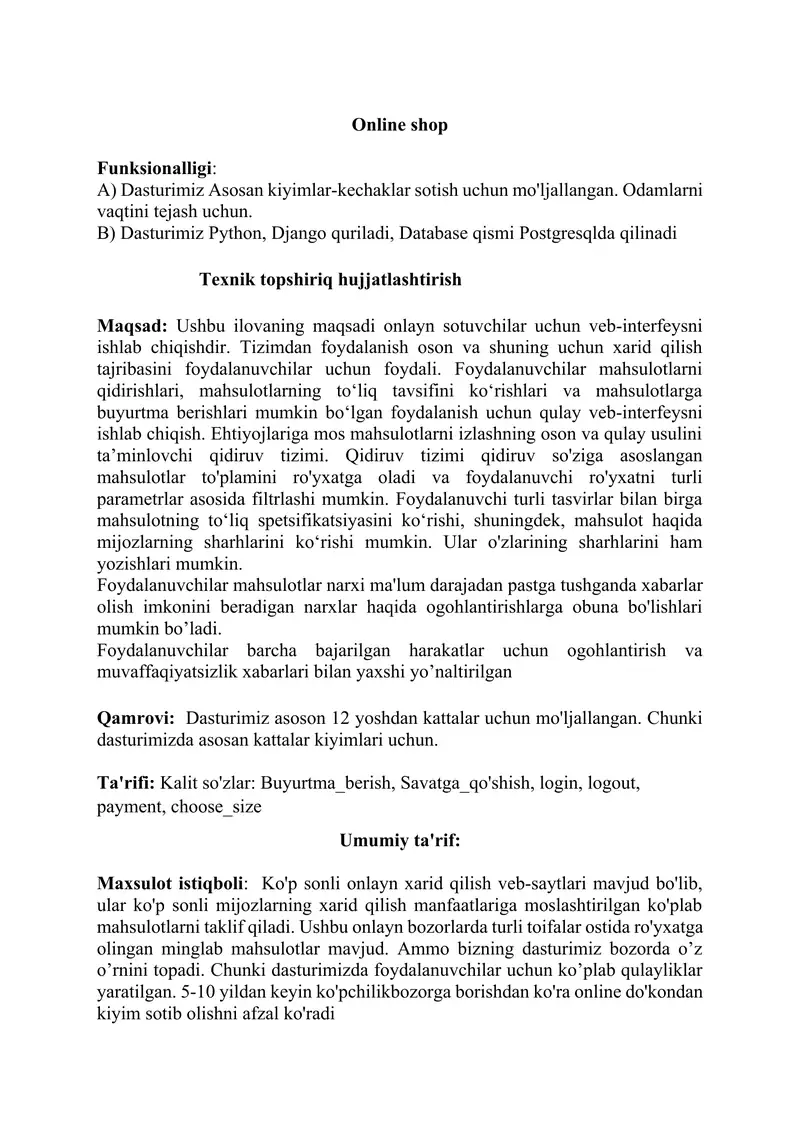 Online shop

Funksionalligi:
A) Dasturimiz Asosan kiyimlar-kechaklar sotish uchun mo'ljallangan. Odamlarni vaqtini tejash uchun.
B) Dasturimiz Python, Django quriladi, Database qismi Postgresqlda qilinadi

Texnik topshiriq hujjatlashtirish

Maqsad: Ushbu ilovaning maqsadi onlayn sotuvchilar uchun veb-interfeysni ishlab chiqishdir. Tizimdan foydalanish oson va shuning uchun xarid qilish tajribasini foydalanuvchilar uchun foydali. Foydalanuvchilar mahsulotlarni qidirishlari, mahsulotlarning to‘liq tavsifini ko‘rishlari va mahsulotlarga buyurtma berishlari mumkin bo‘lgan foydalanish uchun qulay veb-interfeysni ishlab chiqish. Ehtiyojlariga mos mahsulotlarni izlashning oson va qulay usulini ta’minlovchi qidiruv tizimi. Qidiruv tizimi qidiruv so'ziga asoslangan mahsulotlar to'plamini ro'yxatga oladi va foydalanuvchi ro'yxatni turli parametrlar asosida filtrlashi mumkin. Foydalanuvchi turli tasvirlar bilan birga mahsulotning to‘liq spetsifikatsiyasini ko‘rishi, shuningdek, mahsulot haqida mijozlarning sharhlarini ko‘rishi mumkin. Ular o'zlarining sharhlarini ham yozishlari mumkin.
Foydalanuvchilar mahsulotlar narxi ma'lum darajadan pastga tushganda xabarlar olish imkonini beradigan narxlar haqida ogohlantirishlarga obuna bo'lishlari mumkin bo’ladi.
Foydalanuvchilar barcha bajarilgan harakatlar uchun ogohlantirish va muvaffaqiyatsizlik xabarlari bilan yaxshi yo’naltirilgan

Qamrovi: Dasturimiz asoson 12 yoshdan kattalar uchun mo'ljallangan. Chunki dasturimizda asosan kattalar kiyimlari uchun.

Ta'rifi: Kalit so'zlar: Buyurtma_berish, Savatga_qo'shish, login, logout, payment, choose_size

Umumiy ta'rif:

Maxsulot istiqboli: Ko'p sonli onlayn xarid qilish veb-saytlari mavjud bo'lib, ular ko'p sonli mijozlarning xarid qilish manfaatlariga moslashtirilgan ko'plab mahsulotlarni taklif qiladi. Ushbu onlayn bozorlarda turli toifalar ostida ro'yxatga olingan minglab mahsulotlar mavjud. Ammo bizning dasturimiz bozorda o’z o’rnini topadi. Chunki dasturimizda foydalanuvchilar uchun ko’plab qulayliklar yaratilgan. 5-10 yildan keyin ko'pchilikbozorga borishdan ko'ra online do'kondan kiyim sotib olishni afzal ko'radi